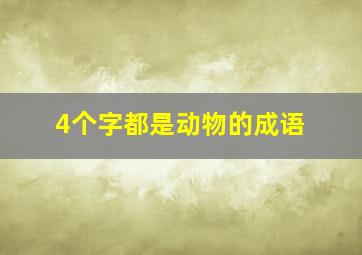 4个字都是动物的成语